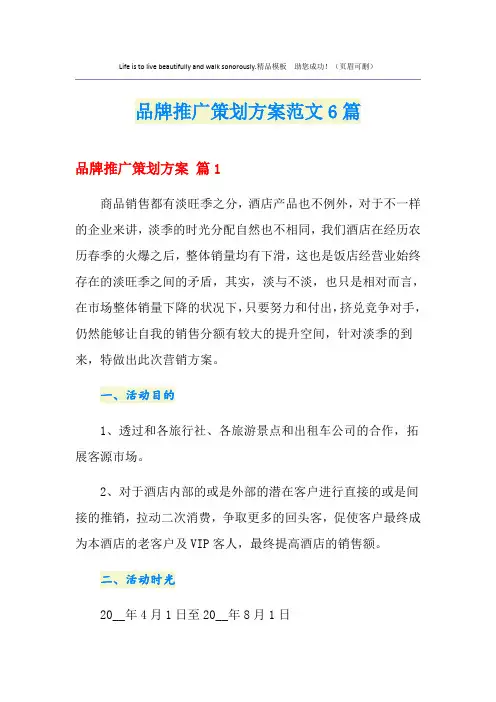 Life is to live beautifully and walk sonorously.精品模板 助您成功！（页眉可删）

品牌推广策划方案范文6篇

品牌推广策划方案 篇1

商品销售都有淡旺季之分，酒店产品也不例外，对于不一样的企业来讲，淡季的时光分配自然也不相同，我们酒店在经历农历春季的火爆之后，整体销量均有下滑，这也是饭店经营业始终存在的淡旺季之间的矛盾，其实，淡与不淡，也只是相对而言，在市场整体销量下降的状况下，只要努力和付出，挤兑竞争对手，仍然能够让自我的销售分额有较大的提升空间，针对淡季的到来，特做出此次营销方案。

一、活动目的

1、透过和各旅行社、各旅游景点和出租车公司的合作，拓展客源市场。

2、对于酒店内部的或是外部的潜在客户进行直接的或是间接的推销，拉动二次消费，争取更多的回头客，促使客户最终成为本酒店的老客户及VIP客人，最终提高酒店的销售额。

二、活动时光

20__年4月1日至20__年8月1日